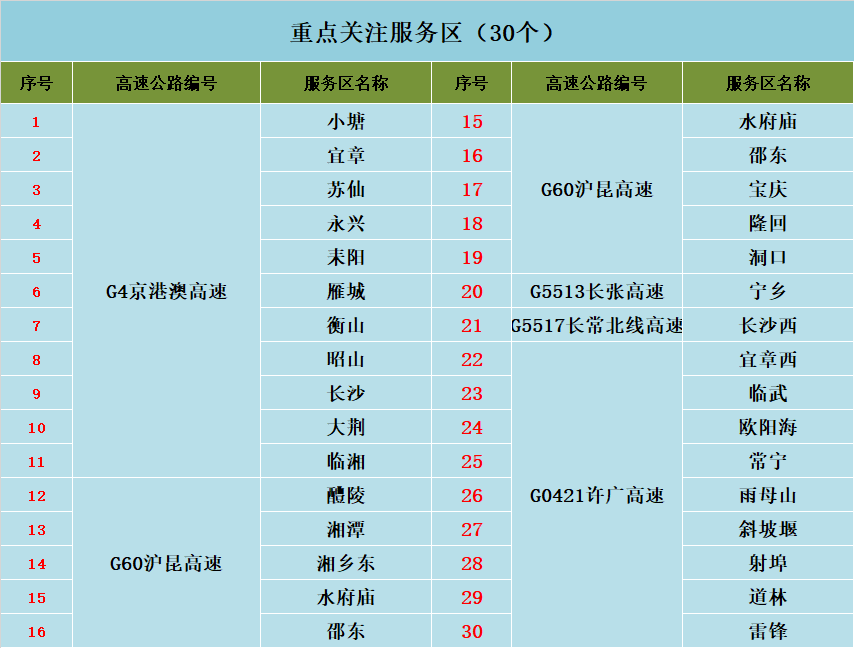 重点关注服务区（30个）

| 序号 | 高速公路编号 | 服务区名称 | 序号 | 高速公路编号 | 服务区名称 |
|---|---|---|---|---|---|
| 1 | G4京港澳高速 | 小塘 | 15 | G60沪昆高速 | 水府庙 |
| 2 | | 宜章 | 16 | | 邵东 |
| 3 | | 苏仙 | 17 | | 宝庆 |
| 4 | | 永兴 | 18 | | 隆回 |
| 5 | | 耒阳 | 19 | | 洞口 |
| 6 | | 雁城 | 20 | G5513长张高速 | 宁乡 |
| 7 | | 衡山 | 21 | G5517长常北线高速 | 长沙西 |
| 8 | | 昭山 | 22 | G0421许广高速 | 宜章西 |
| 9 | | 长沙 | 23 | | 临武 |
| 10 | | 大荆 | 24 | | 欧阳海 |
| 11 | | 临湘 | 25 | | 常宁 |
| 12 | G60沪昆高速 | 醴陵 | 26 | | 雨母山 |
| 13 | | 湘潭 | 27 | | 斜坡堰 |
| 14 | | 湘乡东 | 28 | | 射埠 |
| 15 | | 水府庙 | 29 | | 道林 |
| 16 | | 邵东 | 30 | | 雷锋 |